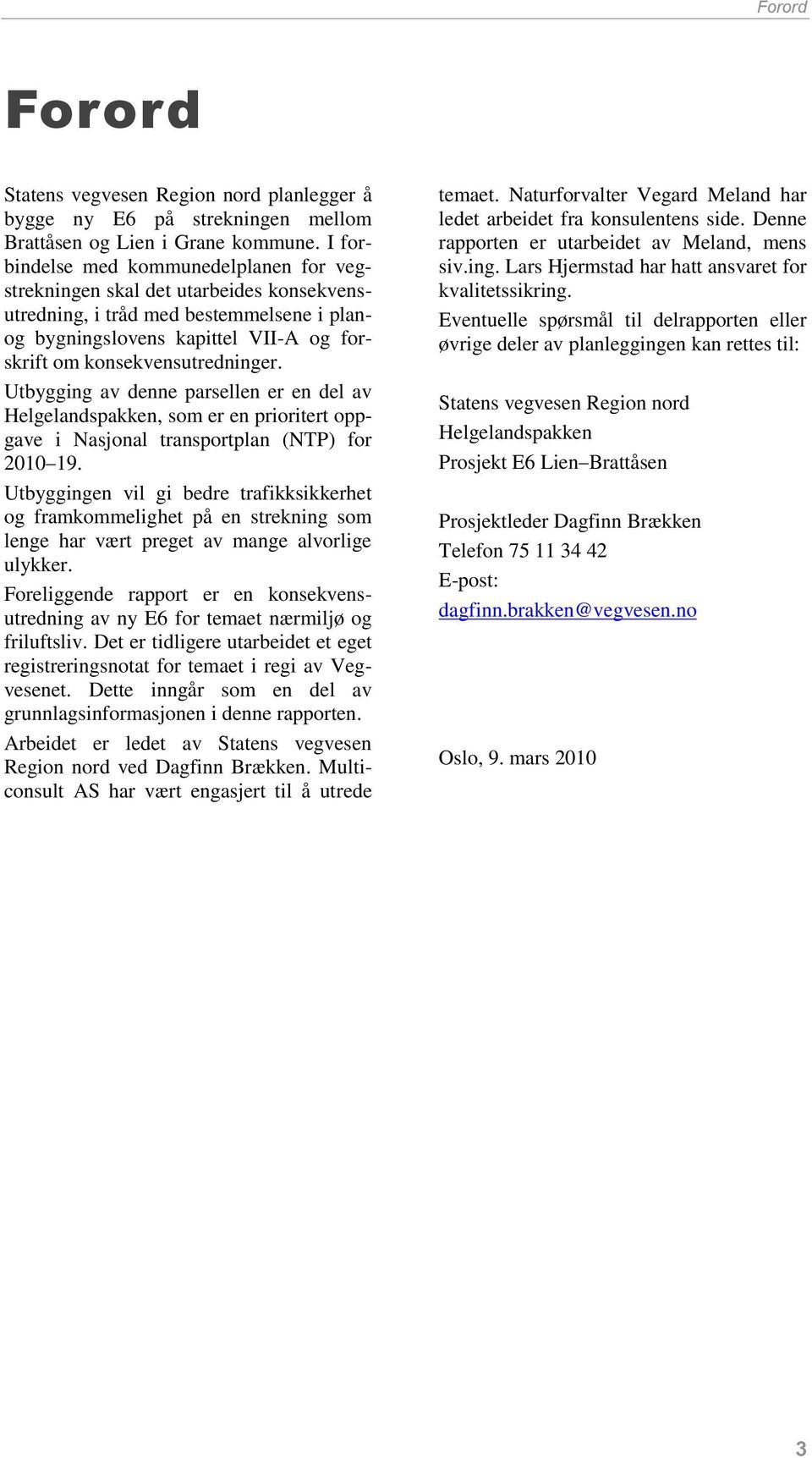 Forord

Forord

Statens vegvesen Region nord planlegger å bygge ny E6 på strekningen mellom Brattåsen og Lien i Grane kommune. I forbindelse med kommunedelplanen for vegstrekningen skal det utarbeides konsekvensutredning, i tråd med bestemmelsene i plan- og bygningslovens kapittel VII-A og forskrift om konsekvensutredninger.

Utbygging av denne parsellen er en del av Helgelandspakken, som er en prioritert oppgave i Nasjonal transportplan (NTP) for 2010–19.

Utbyggingen vil gi bedre trafikksikkerhet og framkommelighet på en strekning som lenge har vært preget av mange alvorlige ulykker.

Foreliggende rapport er en konsekvensutredning av ny E6 for temaet nærmiljø og friluftsliv. Det er tidligere utarbeidet et eget registreringsnotat for temaet i regi av Vegvesenet. Dette inngår som en del av grunnlagsinformasjonen i denne rapporten.

Arbeidet er ledet av Statens vegvesen Region nord ved Dagfinn Brækken. Multiconsult AS har vært engasjert til å utrede temaet. Naturforvalter Vegard Meland har ledet arbeidet fra konsulentens side. Denne rapporten er utarbeidet av Meland, mens siv.ing. Lars Hjermstad har hatt ansvaret for kvalitetssikring.

Eventuelle spørsmål til delrapporten eller øvrige deler av planleggingen kan rettes til:

Statens vegvesen Region nord
Helgelandspakken
Prosjekt E6 Lien–Brattåsen

Prosjektleder Dagfinn Brækken
Telefon 75 11 34 42
E-post:
dagfinn.brakken@vegvesen.no

Oslo, 9. mars 2010

3